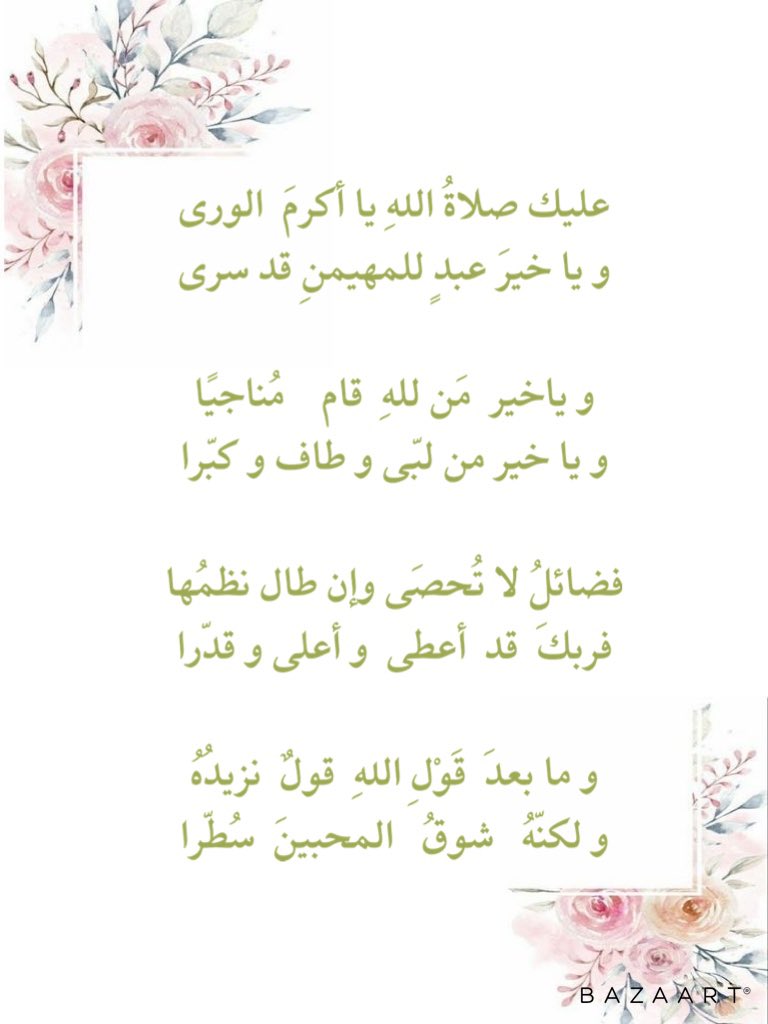 عليك صلاةُ اللهِ يا أكرمَ الورى
و يا خيرَ عبدٍ للمهيمنِ قد سرى

و ياخير مَن للهِ قام مُناجيًا
و يا خير من لبّى و طاف و كبّرا

فضائلُ لا تُحصَى وإن طال نظمُها
فربكَ قد أعطى و أعلى و قدّرا

و ما بعدَ قَوْلِ اللهِ قولٌ نزيدُهُ
و لكنّهُ شوقُ المحبينَ سُطّرا

BAZAART®